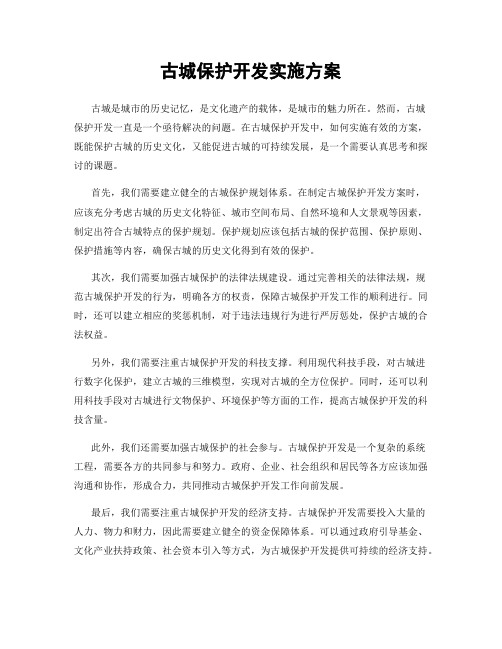 古城保护开发实施方案

古城是城市的历史记忆，是文化遗产的载体，是城市的魅力所在。然而，古城保护开发一直是一个亟待解决的问题。在古城保护开发中，如何实施有效的方案，既能保护古城的历史文化，又能促进古城的可持续发展，是一个需要认真思考和探讨的课题。

首先，我们需要建立健全的古城保护规划体系。在制定古城保护开发方案时，应该充分考虑古城的历史文化特征、城市空间布局、自然环境和人文景观等因素，制定出符合古城特点的保护规划。保护规划应该包括古城的保护范围、保护原则、保护措施等内容，确保古城的历史文化得到有效的保护。

其次，我们需要加强古城保护的法律法规建设。通过完善相关的法律法规，规范古城保护开发的行为，明确各方的权责，保障古城保护开发工作的顺利进行。同时，还可以建立相应的奖惩机制，对于违法违规行为进行严厉惩处，保护古城的合法权益。

另外，我们需要注重古城保护开发的科技支撑。利用现代科技手段，对古城进行数字化保护，建立古城的三维模型，实现对古城的全方位保护。同时，还可以利用科技手段对古城进行文物保护、环境保护等方面的工作，提高古城保护开发的科技含量。

此外，我们还需要加强古城保护的社会参与。古城保护开发是一个复杂的系统工程，需要各方的共同参与和努力。政府、企业、社会组织和居民等各方应该加强沟通和协作，形成合力，共同推动古城保护开发工作向前发展。

最后，我们需要注重古城保护开发的经济支持。古城保护开发需要投入大量的人力、物力和财力，因此需要建立健全的资金保障体系。可以通过政府引导基金、文化产业扶持政策、社会资本引入等方式，为古城保护开发提供可持续的经济支持。